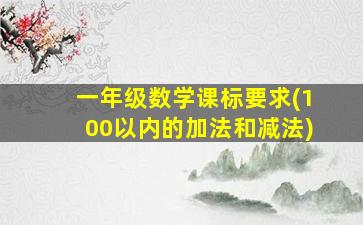 一年级数学课标要求(100以内的加法和减法)